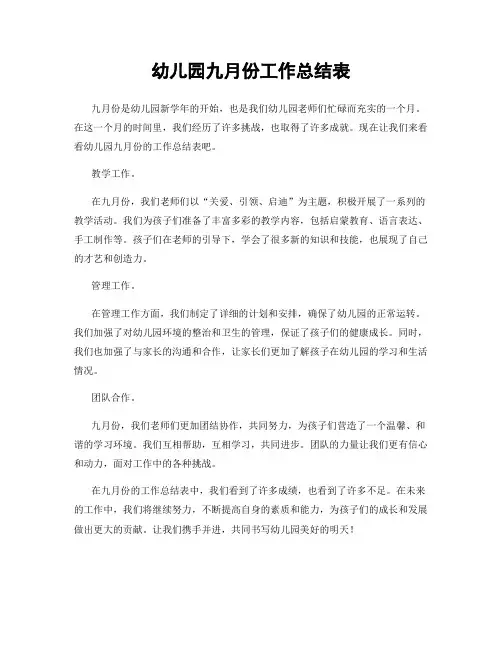 幼儿园九月份工作总结表

九月份是幼儿园新学年的开始，也是我们幼儿园老师们忙碌而充实的一个月。在这一个月的时间里，我们经历了许多挑战，也取得了许多成就。现在让我们来看看幼儿园九月份的工作总结表吧。

教学工作。

在九月份，我们老师们以“关爱、引领、启迪”为主题，积极开展了一系列的教学活动。我们为孩子们准备了丰富多彩的教学内容，包括启蒙教育、语言表达、手工制作等。孩子们在老师的引导下，学会了很多新的知识和技能，也展现了自己的才艺和创造力。

管理工作。

在管理工作方面，我们制定了详细的计划和安排，确保了幼儿园的正常运转。我们加强了对幼儿园环境的整治和卫生的管理，保证了孩子们的健康成长。同时，我们也加强了与家长的沟通和合作，让家长们更加了解孩子在幼儿园的学习和生活情况。

团队合作。

九月份，我们老师们更加团结协作，共同努力，为孩子们营造了一个温馨、和谐的学习环境。我们互相帮助，互相学习，共同进步。团队的力量让我们更有信心和动力，面对工作中的各种挑战。

在九月份的工作总结表中，我们看到了许多成绩，也看到了许多不足。在未来的工作中，我们将继续努力，不断提高自身的素质和能力，为孩子们的成长和发展做出更大的贡献。让我们携手并进，共同书写幼儿园美好的明天！